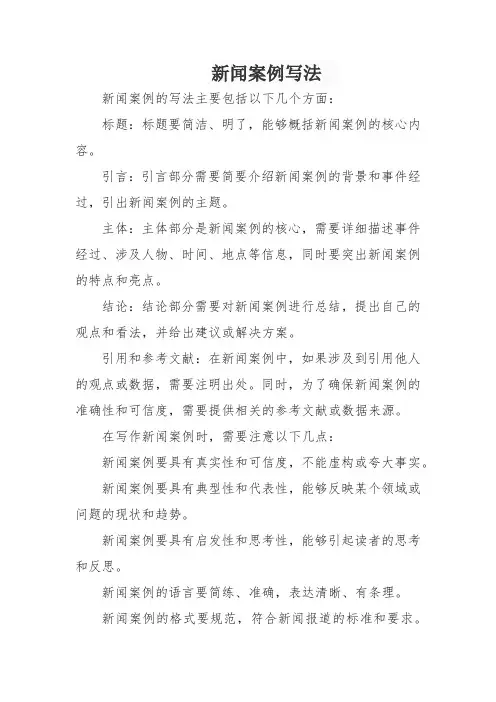 新闻案例写法

新闻案例的写法主要包括以下几个方面：

标题：标题要简洁、明了，能够概括新闻案例的核心内容。

引言：引言部分需要简要介绍新闻案例的背景和事件经过，引出新闻案例的主题。

主体：主体部分是新闻案例的核心，需要详细描述事件经过、涉及人物、时间、地点等信息，同时要突出新闻案例的特点和亮点。

结论：结论部分需要对新闻案例进行总结，提出自己的观点和看法，并给出建议或解决方案。

引用和参考文献：在新闻案例中，如果涉及到引用他人的观点或数据，需要注明出处。同时，为了确保新闻案例的准确性和可信度，需要提供相关的参考文献或数据来源。

在写作新闻案例时，需要注意以下几点：

新闻案例要具有真实性和可信度，不能虚构或夸大事实。

新闻案例要具有典型性和代表性，能够反映某个领域或问题的现状和趋势。

新闻案例要具有启发性和思考性，能够引起读者的思考和反思。

新闻案例的语言要简练、准确，表达清晰、有条理。

新闻案例的格式要规范，符合新闻报道的标准和要求。